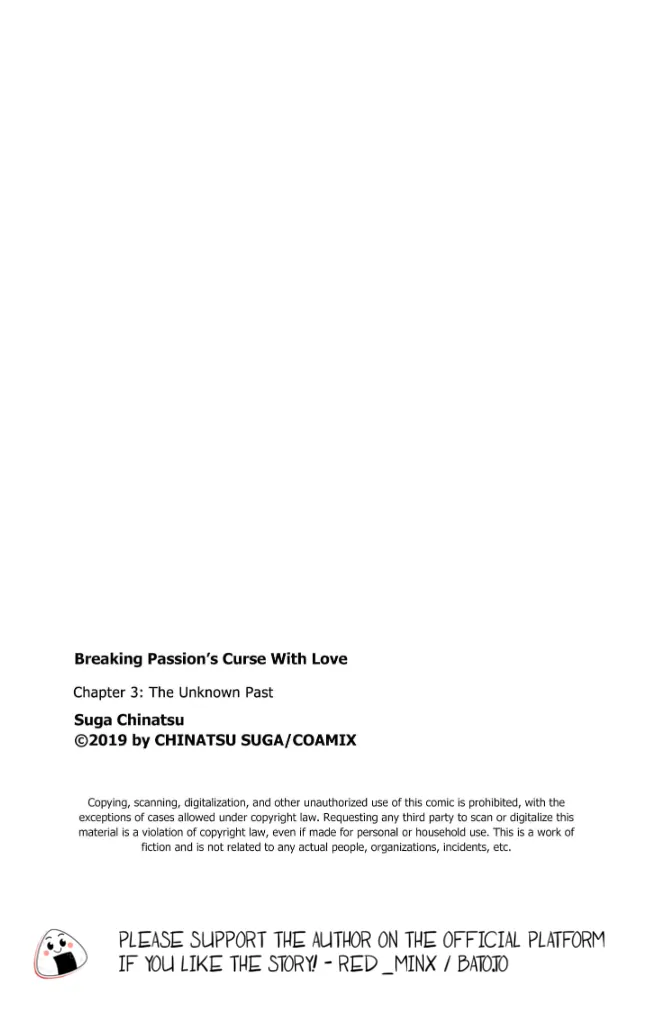 Breaking Passion's Curse With Love

Chapter 3: The Unknown Past

Suga Chinatsu
©2019 by CHINATSU SUGA/COAMIX

Copying, scanning, digitalization, and other unauthorized use of this comic is prohibited, with the exceptions of cases allowed under copyright law. Requesting any third party to scan or digitalize this material is a violation of copyright law, even if made for personal or household use. This is a work of fiction and is not related to any actual people, organizations, incidents, etc.

PLEASE SUPPORT THE AUTHOR ON THE OFFICIAL PLATFORM IF YOU LIKE THE STORY! - RED_MINX / BATOTO